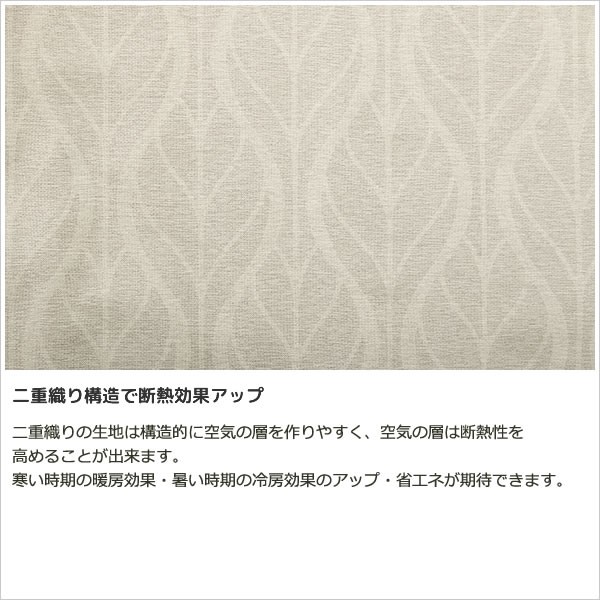 二重織り構造で断熱効果アップ

二重織りの生地は構造的に空気の層を作りやすく、空気の層は断熱性を高めることが出来ます。
寒い時期の暖房効果・暑い時期の冷房効果のアップ・省エネが期待できます。